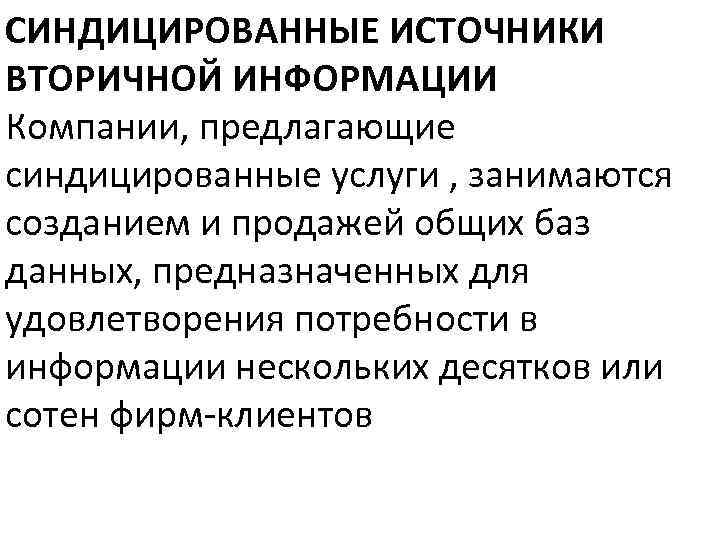 СИНДИЦИРОВАННЫЕ ИСТОЧНИКИ ВТОРИЧНОЙ ИНФОРМАЦИИ

Компании, предлагающие синдицированные услуги , занимаются созданием и продажей общих баз данных, предназначенных для удовлетворения потребности в информации нескольких десятков или сотен фирм-клиентов